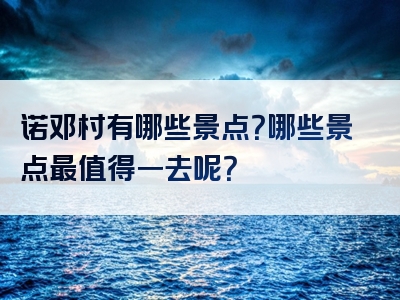 诺邓村有哪些景点?哪些景点最值得一去呢?